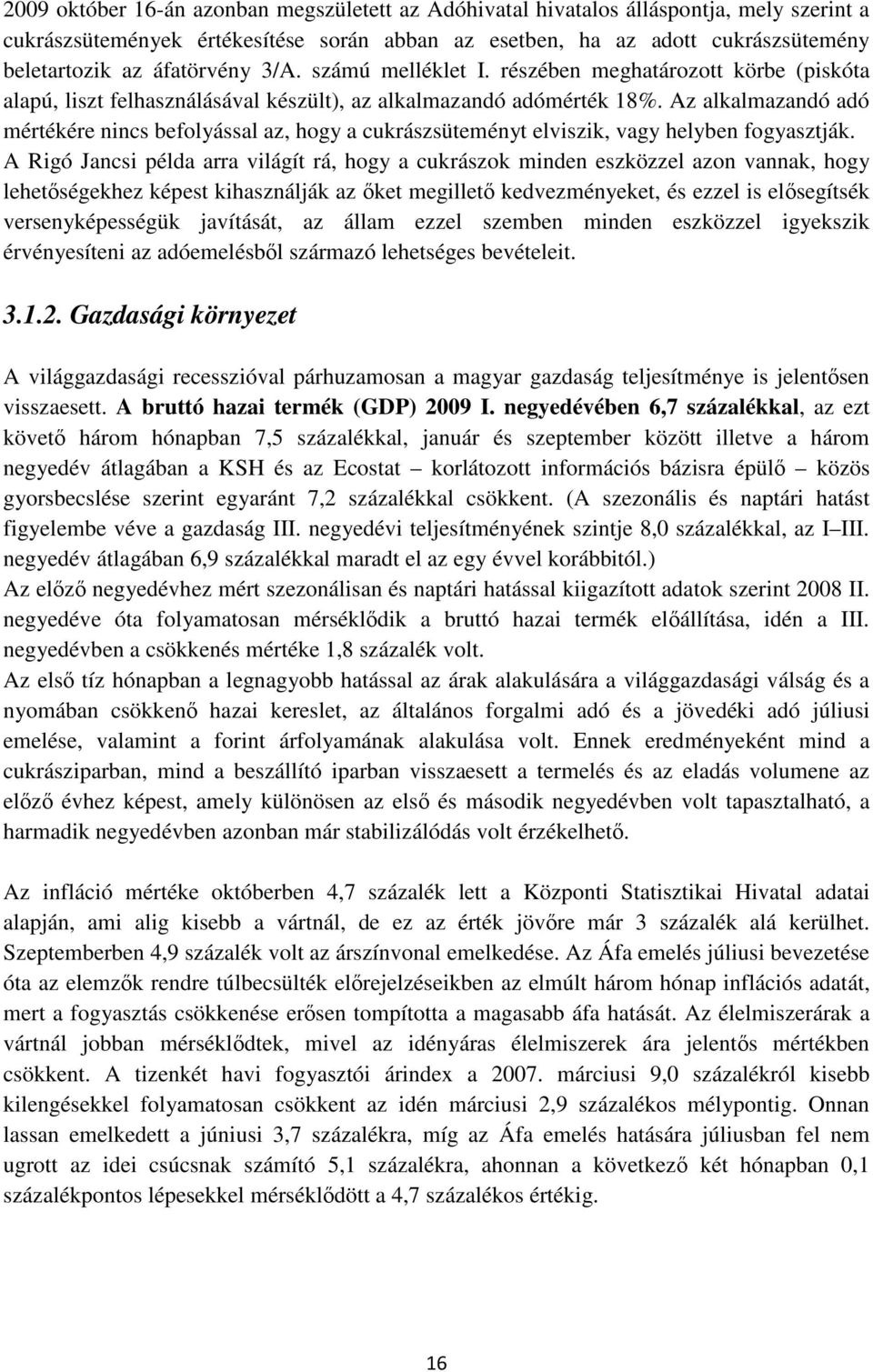 2009 október 16-án azonban megszületett az Adóhivatal hivatalos álláspontja, mely szerint a cukrászsütemények értékesítése során abban az esetben, ha az adott cukrászsütemény beletartozik az áfatörvény 3/A. számú melléklet I. részében meghatározott körbe (piskóta alapú, liszt felhasználásával készült), az alkalmazandó adómérték 18%. Az alkalmazandó adó mértékére nincs befolyással az, hogy a cukrászsüteményt elviszik, vagy helyben fogyasztják. A Rigó Jancsi példa arra világít rá, hogy a cukrászok minden eszközzel azon vannak, hogy lehetőségekhez képest kihasználják az őket megillető kedvezményeket, és ezzel is elősegítsék versenyképességük javítását, az állam ezzel szemben minden eszközzel igyekszik érvényesíteni az adóemelésből származó lehetséges bevételeit.

3.1.2. Gazdasági környezet

A világgazdasági recesszióval párhuzamosan a magyar gazdaság teljesítménye is jelentősen visszaesett. A bruttó hazai termék (GDP) 2009 I. negyedévében 6,7 százalékkal, az ezt követő három hónapban 7,5 százalékkal, január és szeptember között illetve a három negyedév átlagában a KSH és az Ecostat – korlátozott információs bázisra épülő – közös gyorsbecslése szerint egyaránt 7,2 százalékkal csökkent. (A szezonális és naptári hatást figyelembe véve a gazdaság III. negyedévi teljesítményének szintje 8,0 százalékkal, az I–III. negyedév átlagában 6,9 százalékkal maradt el az egy évvel korábbitól.)
Az előző negyedévhez mért szezonálisan és naptári hatással kiigazított adatok szerint 2008 II. negyedéve óta folyamatosan mérséklődik a bruttó hazai termék előállítása, idén a III. negyedévben a csökkenés mértéke 1,8 százalék volt.
Az első tíz hónapban a legnagyobb hatással az árak alakulására a világgazdasági válság és a nyomában csökkenő hazai kereslet, az általános forgalmi adó és a jövedéki adó júliusi emelése, valamint a forint árfolyamának alakulása volt. Ennek eredményeként mind a cukrásziparban, mind a beszállító iparban visszaesett a termelés és az eladás volumene az előző évhez képest, amely különösen az első és második negyedévben volt tapasztalható, a harmadik negyedévben azonban már stabilizálódás volt érzékelhető.

Az infláció mértéke októberben 4,7 százalék lett a Központi Statisztikai Hivatal adatai alapján, ami alig kisebb a vártnál, de ez az érték jövőre már 3 százalék alá kerülhet. Szeptemberben 4,9 százalék volt az árszínvonal emelkedése. Az Áfa emelés júliusi bevezetése óta az elemzők rendre túlbecsülték előrejelzéseikben az elmúlt három hónap inflációs adatát, mert a fogyasztás csökkenése erősen tompította a magasabb áfa hatását. Az élelmiszerárak a vártnál jobban mérséklődtek, mivel az idényáras élelmiszerek ára jelentős mértékben csökkent. A tizenkét havi fogyasztói árindex a 2007. márciusi 9,0 százalékról kisebb kilengésekkel folyamatosan csökkent az idén márciusi 2,9 százalékos mélypontig. Onnan lassan emelkedett a júniusi 3,7 százalékra, míg az Áfa emelés hatására júliusban fel nem ugrott az idei csúcsnak számító 5,1 százalékra, ahonnan a következő két hónapban 0,1 százalékpontos lépesekkel mérséklődött a 4,7 százalékos értékig.

16